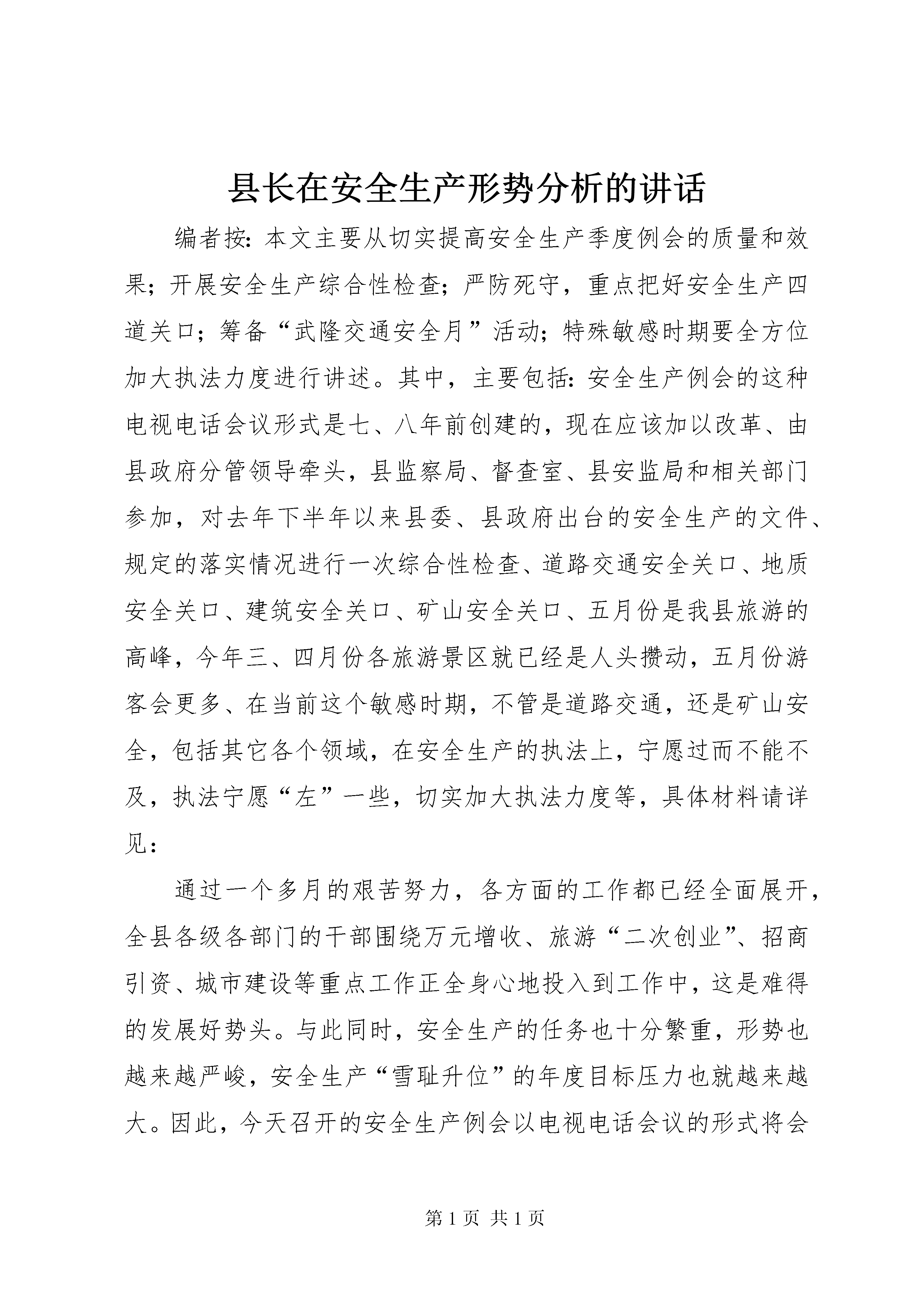 县长在安全生产形势分析的讲话

编者按：本文主要从切实提高安全生产季度例会的质量和效果；开展安全生产综合性检查；严防死守，重点把好安全生产四道关口；筹备“武隆交通安全月”活动；特殊敏感时期要全方位加大执法力度进行讲述。其中，主要包括：安全生产例会的这种电视电话会议形式是七、八年前创建的，现在应该加以改革、由县政府分管领导牵头，县监察局、督查室、县安监局和相关部门参加，对去年下半年以来县委、县政府出台的安全生产的文件、规定的落实情况进行一次综合性检查、道路交通安全关口、地质安全关口、建筑安全关口、矿山安全关口、五月份是我县旅游的高峰，今年三、四月份各旅游景区就已经是人头攒动，五月份游客会更多、在当前这个敏感时期，不管是道路交通，还是矿山安全，包括其它各个领域，在安全生产的执法上，宁愿过而不能不及，执法宁愿“左”一些，切实加大执法力度等，具体材料请详见：

通过一个多月的艰苦努力，各方面的工作都已经全面展开，全县各级各部门的干部围绕万元增收、旅游“二次创业”、招商引资、城市建设等重点工作正全身心地投入到工作中，这是难得的发展好势头。与此同时，安全生产的任务也十分繁重，形势也越来越严峻，安全生产“雪耻升位”的年度目标压力也就越来越大。因此，今天召开的安全生产例会以电视电话会议的形式将会

第1页 共1页